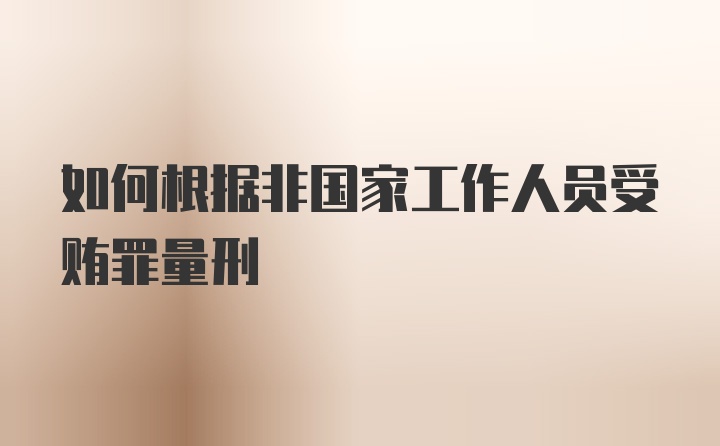 如何根据非国家工作人员受贿罪量刑